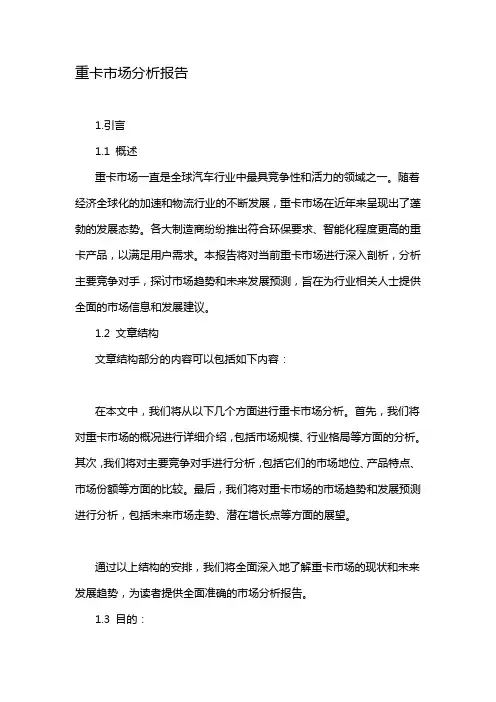 重卡市场分析报告

1.引言

1.1 概述

重卡市场一直是全球汽车行业中最具竞争性和活力的领域之一。随着经济全球化的加速和物流行业的不断发展，重卡市场在近年来呈现出了蓬勃的发展态势。各大制造商纷纷推出符合环保要求、智能化程度更高的重卡产品，以满足用户需求。本报告将对当前重卡市场进行深入剖析，分析主要竞争对手，探讨市场趋势和未来发展预测，旨在为行业相关人士提供全面的市场信息和发展建议。

1.2 文章结构

文章结构部分的内容可以包括如下内容：

在本文中，我们将从以下几个方面进行重卡市场分析。首先，我们将对重卡市场的概况进行详细介绍，包括市场规模、行业格局等方面的分析。其次，我们将对主要竞争对手进行分析，包括它们的市场地位、产品特点、市场份额等方面的比较。最后，我们将对重卡市场的市场趋势和发展预测进行分析，包括未来市场走势、潜在增长点等方面的展望。

通过以上结构的安排，我们将全面深入地了解重卡市场的现状和未来发展趋势，为读者提供全面准确的市场分析报告。

1.3 目的：